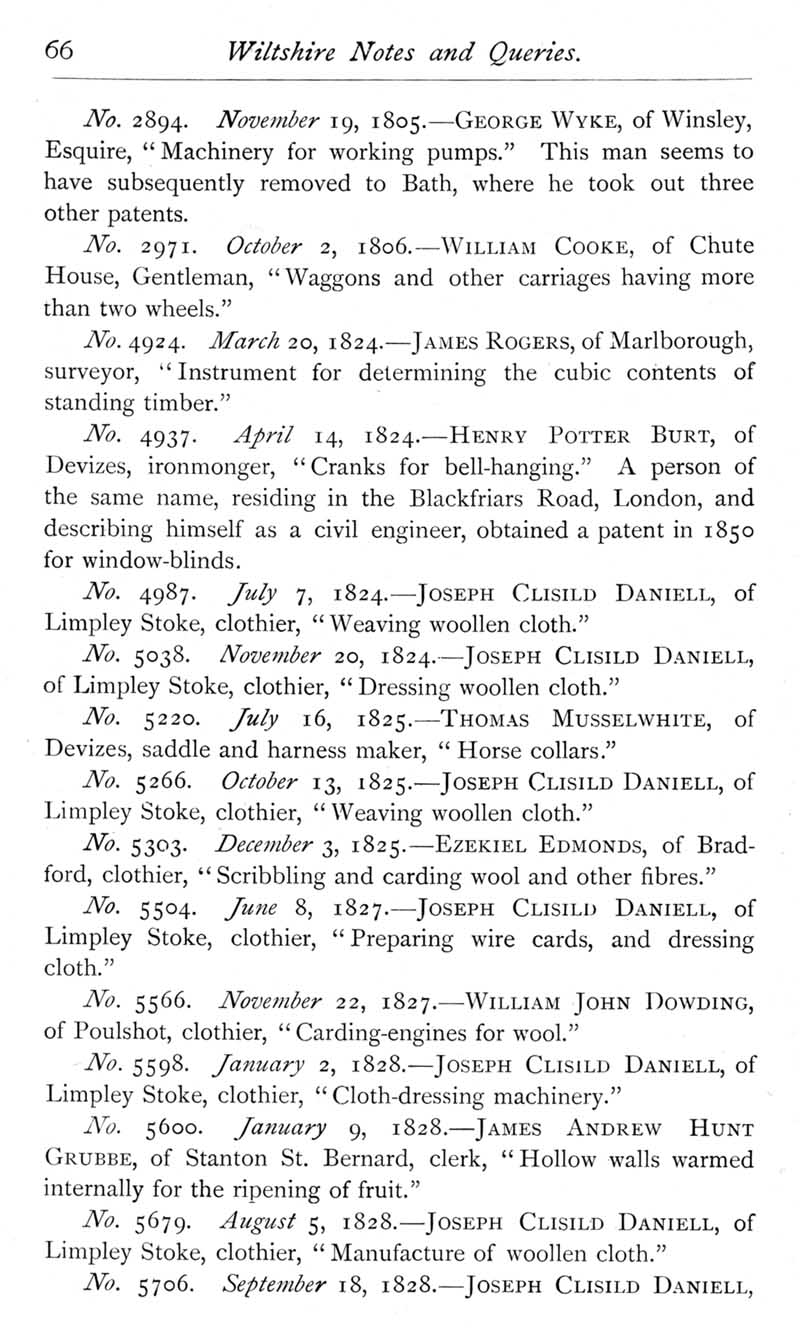 66 Wiltshire Notes and Queries.

No. 2894. November 19, 1805.—GEORGE WYKE, of Winsley, Esquire, "Machinery for working pumps." This man seems to have subsequently removed to Bath, where he took out three other patents.

No. 2971. October 2, 1806.—WILLIAM COOKE, of Chute House, Gentleman, "Waggons and other carriages having more than two wheels."

No. 4924. March 20, 1824.—JAMES ROGERS, of Marlborough, surveyor, "Instrument for determining the cubic contents of standing timber."

No. 4937. April 14, 1824.—HENRY POTTER BURT, of Devizes, ironmonger, "Cranks for bell-hanging." A person of the same name, residing in the Blackfriars Road, London, and describing himself as a civil engineer, obtained a patent in 1850 for window-blinds.

No. 4987. July 7, 1824.—JOSEPH CLISILD DANIELL, of Limpley Stoke, clothier, "Weaving woollen cloth."

No. 5038. November 20, 1824.—JOSEPH CLISILD DANIELL, of Limpley Stoke, clothier, "Dressing woollen cloth."

No. 5220. July 16, 1825.—THOMAS MUSSELWHITE, of Devizes, saddle and harness maker, "Horse collars."

No. 5266. October 13, 1825.—JOSEPH CLISILD DANIELL, of Limpley Stoke, clothier, "Weaving woollen cloth."

No. 5303. December 3, 1825.—EZEKIEL EDMONDS, of Bradford, clothier, "Scribbling and carding wool and other fibres."

No. 5504. June 8, 1827.—JOSEPH CLISILD DANIELL, of Limpley Stoke, clothier, "Preparing wire cards, and dressing cloth."

No. 5566. November 22, 1827.—WILLIAM JOHN DOWDING, of Poulshot, clothier, "Carding-engines for wool."

No. 5598. January 2, 1828.—JOSEPH CLISILD DANIELL, of Limpley Stoke, clothier, "Cloth-dressing machinery."

No. 5600. January 9, 1828.—JAMES ANDREW HUNT GRUBBE, of Stanton St. Bernard, clerk, "Hollow walls warmed internally for the ripening of fruit."

No. 5679. August 5, 1828.—JOSEPH CLISILD DANIELL, of Limpley Stoke, clothier, "Manufacture of woollen cloth."

No. 5706. September 18, 1828.—JOSEPH CLISILD DANIELL,